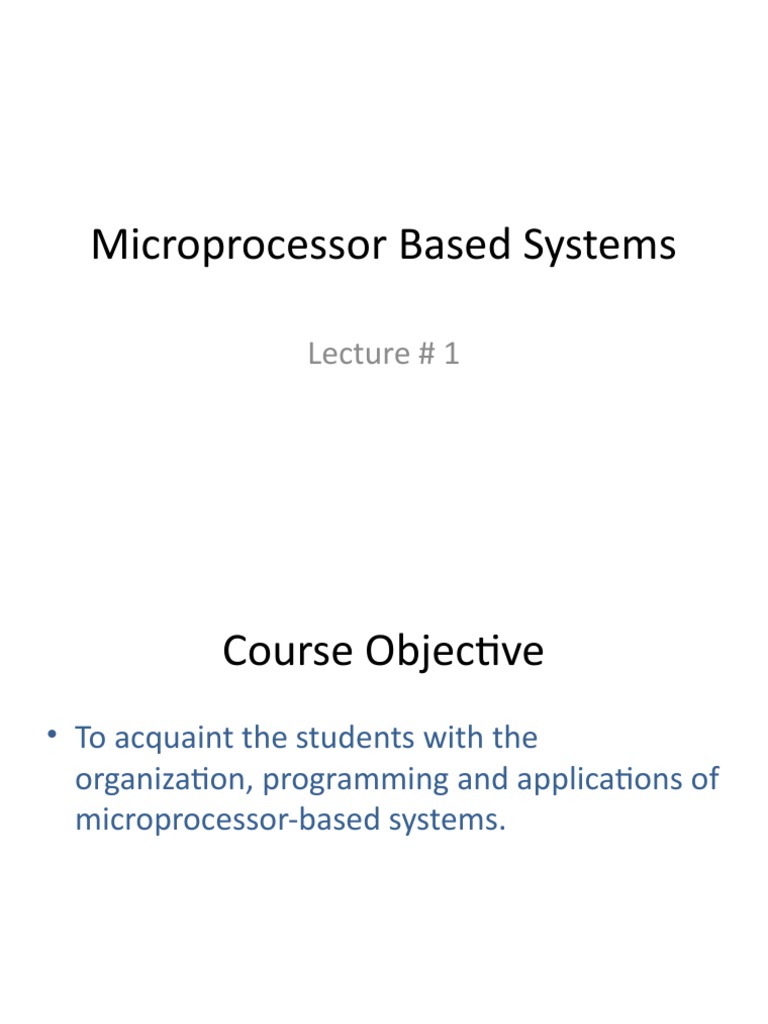 Microprocessor Based Systems

Lecture # 1

Course Objective

• To acquaint the students with the organization, programming and applications of microprocessor-based systems.